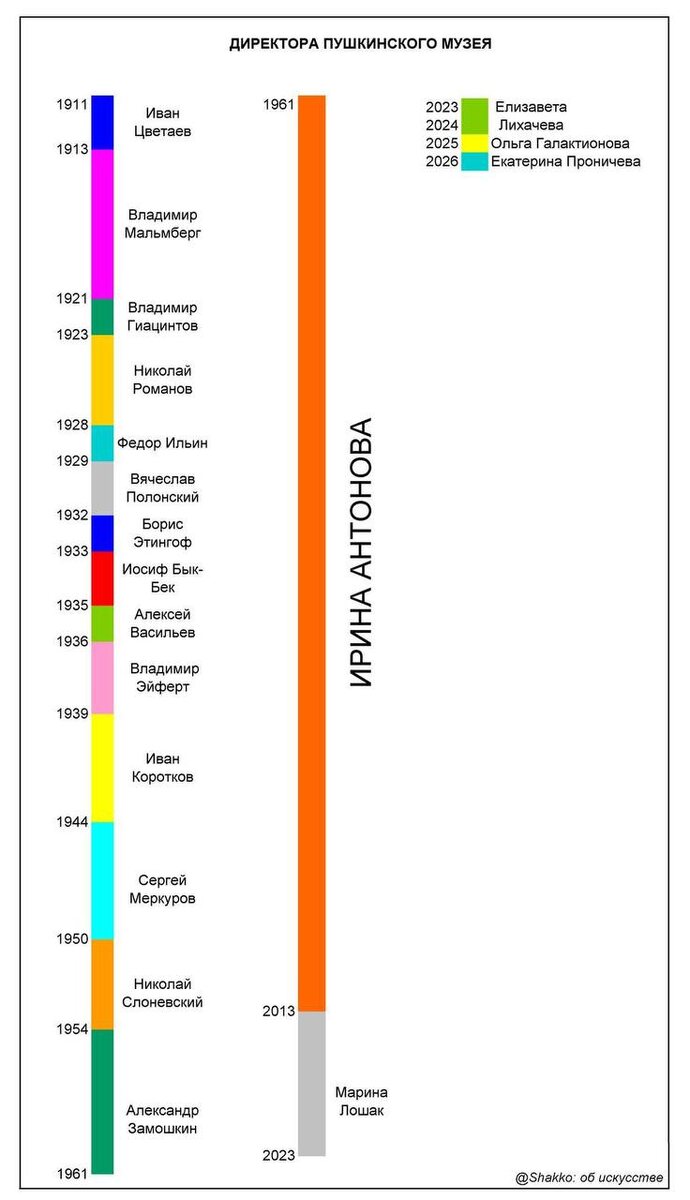 ДИРЕКТОРА ПУШКИНСКОГО МУЗЕЯ

1911 Иван Цветаев
1913 Владимир Мальмберг
1921 Владимир Гиацинтов
1923 Николай Романов
1928 Федор Ильин
1929 Вячеслав Полонский
1932 Борис Этингоф
1933 Иосиф Бык-Бек
1935 Алексей Васильев
1936 Владимир Эйферт
1939 Иван Коротков
1944 Сергей Меркуров
1950 Николай Слоневский
1954 Александр Замошкин
1961

1961 ИРИНА АНТОНОВА
2013 Марина Лошак
2023

2023 Елизавета
2024 Лихачева
2025 Ольга Галактионова
2026 Екатерина Проничева

@Shakko: об искусстве